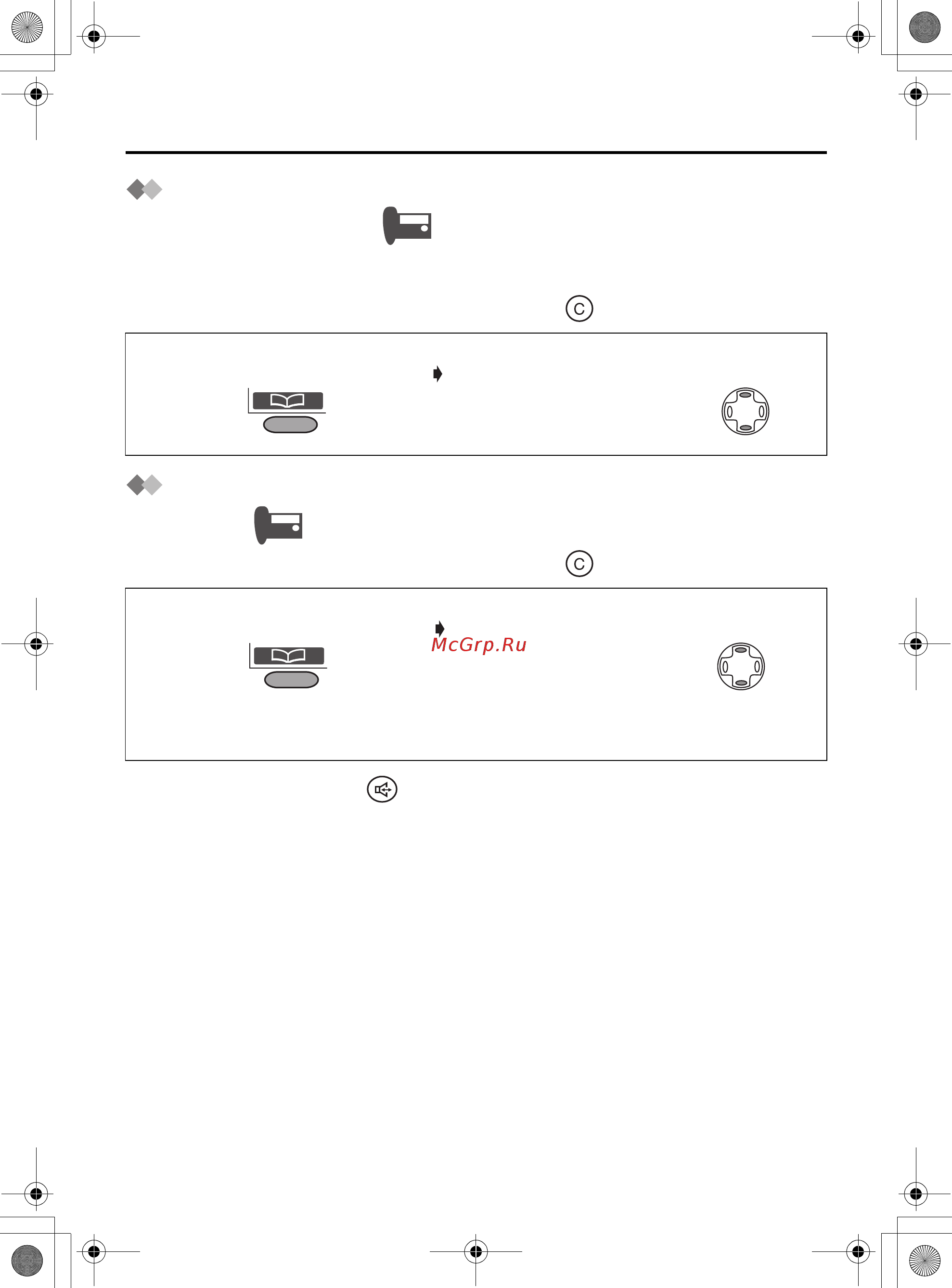 C

C

McGrp.Ru